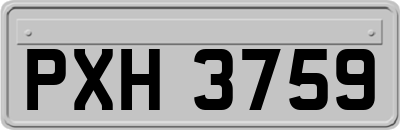 PXH 3759